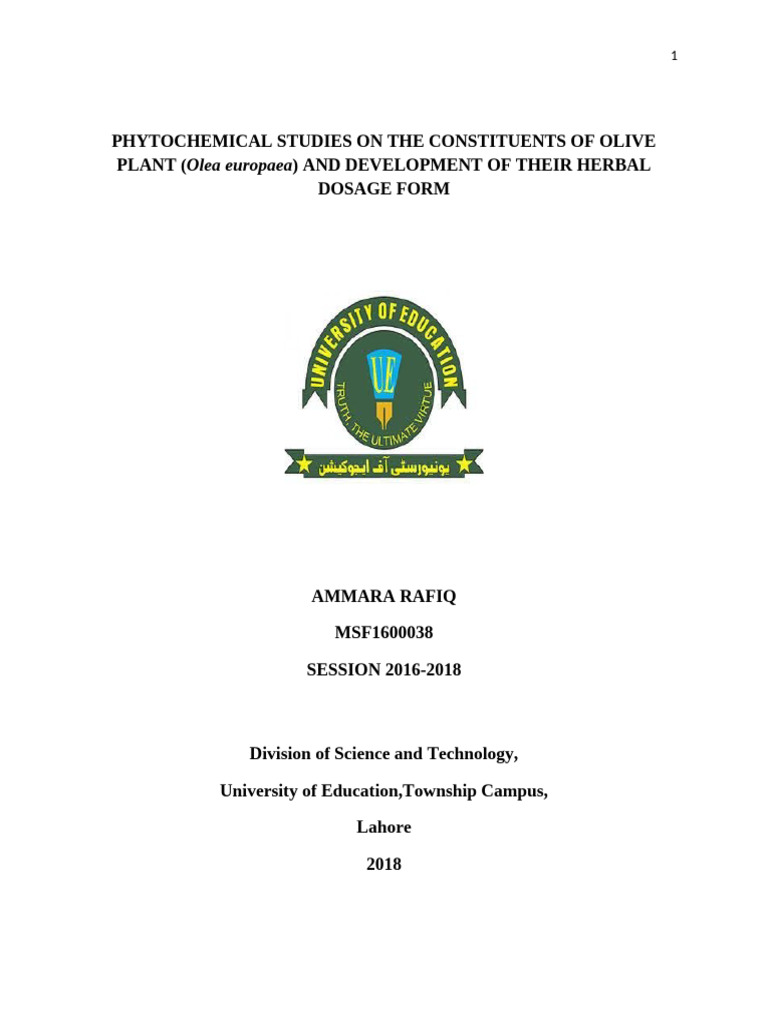 1

PHYTOCHEMICAL STUDIES ON THE CONSTITUENTS OF OLIVE PLANT (Olea europaea) AND DEVELOPMENT OF THEIR HERBAL DOSAGE FORM

UNIVERSITY OF EDUCATION

UE

TRUTH, THE ULTIMATE VIRTUE

یونیورسٹی آف ایجوکیشن

AMMARA RAFIQ

MSF1600038

SESSION 2016-2018

Division of Science and Technology,

University of Education,Township Campus,

Lahore

2018